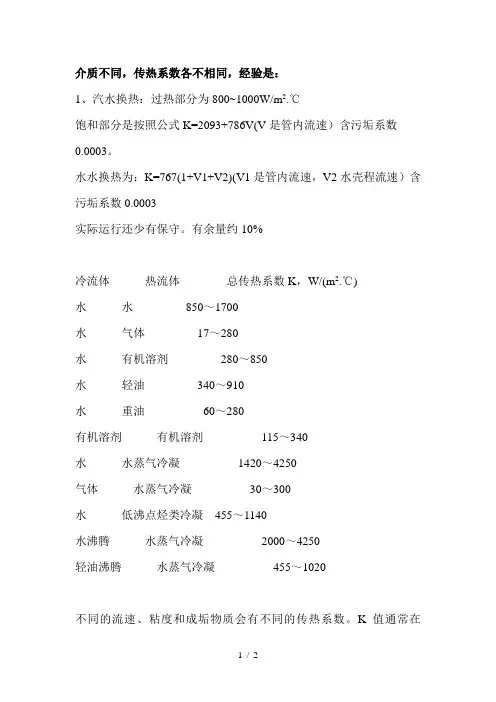 介质不同，传热系数各不相同，经验是：

1、汽水换热：过热部分为 800~1000W/m².℃

饱和部分是按照公式 K=2093+786V(V 是管内流速）含污垢系数 0.0003。

水水换热为：K=767(1+V1+V2)(V1 是管内流速，V2 水壳程流速）含污垢系数 0.0003

实际运行还少有保守。有余量约 10%

| 冷流体 | 热流体 | 总传热系数 K，W/(m².℃) |
|---|---|---|
| 水 | 水 | 850～1700 |
| 水 | 气体 | 17～280 |
| 水 | 有机溶剂 | 280～850 |
| 水 | 轻油 | 340～910 |
| 水 | 重油 | 60～280 |
| 有机溶剂 | 有机溶剂 | 115～340 |
| 水 | 水蒸气冷凝 | 1420～4250 |
| 气体 | 水蒸气冷凝 | 30～300 |
| 水 | 低沸点烃类冷凝 | 455～1140 |
| 水沸腾 | 水蒸气冷凝 | 2000～4250 |
| 轻油沸腾 | 水蒸气冷凝 | 455～1020 |

不同的流速、粘度和成垢物质会有不同的传热系数。K 值通常在

1 / 2